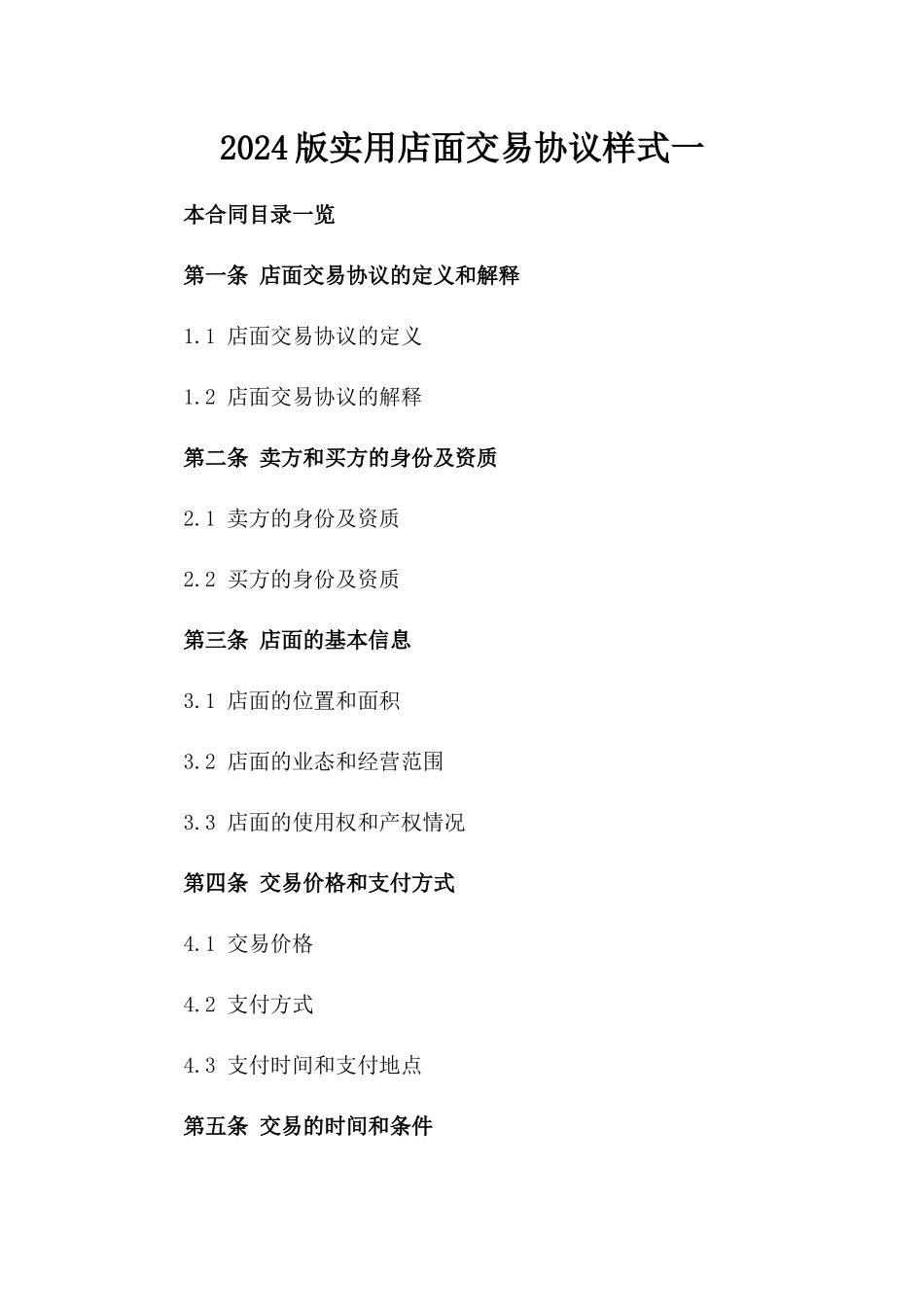 2024版实用店面交易协议样式一

本合同目录一览

第一条 店面交易协议的定义和解释

1.1 店面交易协议的定义

1.2 店面交易协议的解释

第二条 卖方和买方的身份及资质

2.1 卖方的身份及资质

2.2 买方的身份及资质

第三条 店面的基本信息

3.1 店面的位置和面积

3.2 店面的业态和经营范围

3.3 店面的使用权和产权情况

第四条 交易价格和支付方式

4.1 交易价格

4.2 支付方式

4.3 支付时间和支付地点

第五条 交易的时间和条件